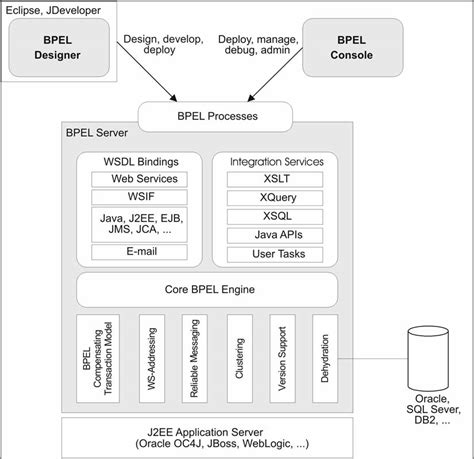 Eclipse, JDeveloper

BPEL Designer

Design, develop, deploy

Deploy, manage, debug, admin

BPEL Console

BPEL Processes

BPEL Server

WSDL Bindings

Web Services

WSIF

Java, J2EE, EJB, JMS, JCA, ...

E-mail

Integration Services

XSLT

XQuery

XSQL

Java APIs

User Tasks

Core BPEL Engine

BPEL Compensating Transaction Model

WS-Addressing

Reliable Messaging

Clustering

Version Support

Dehydration

Oracle, SQL Sever, DB2, ...

J2EE Application Server (Oracle OC4J, JBoss, WebLogic, ...)